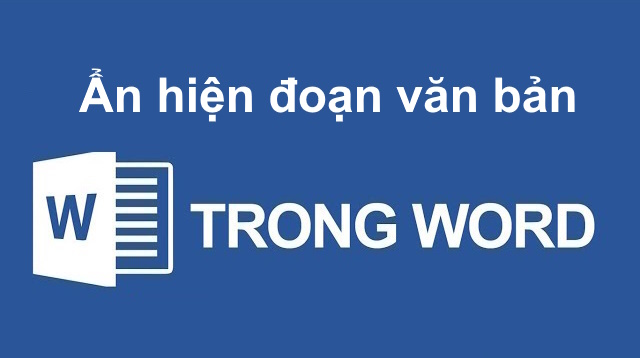 Ẩn hiện đoạn văn bản

W

TRONG WORD